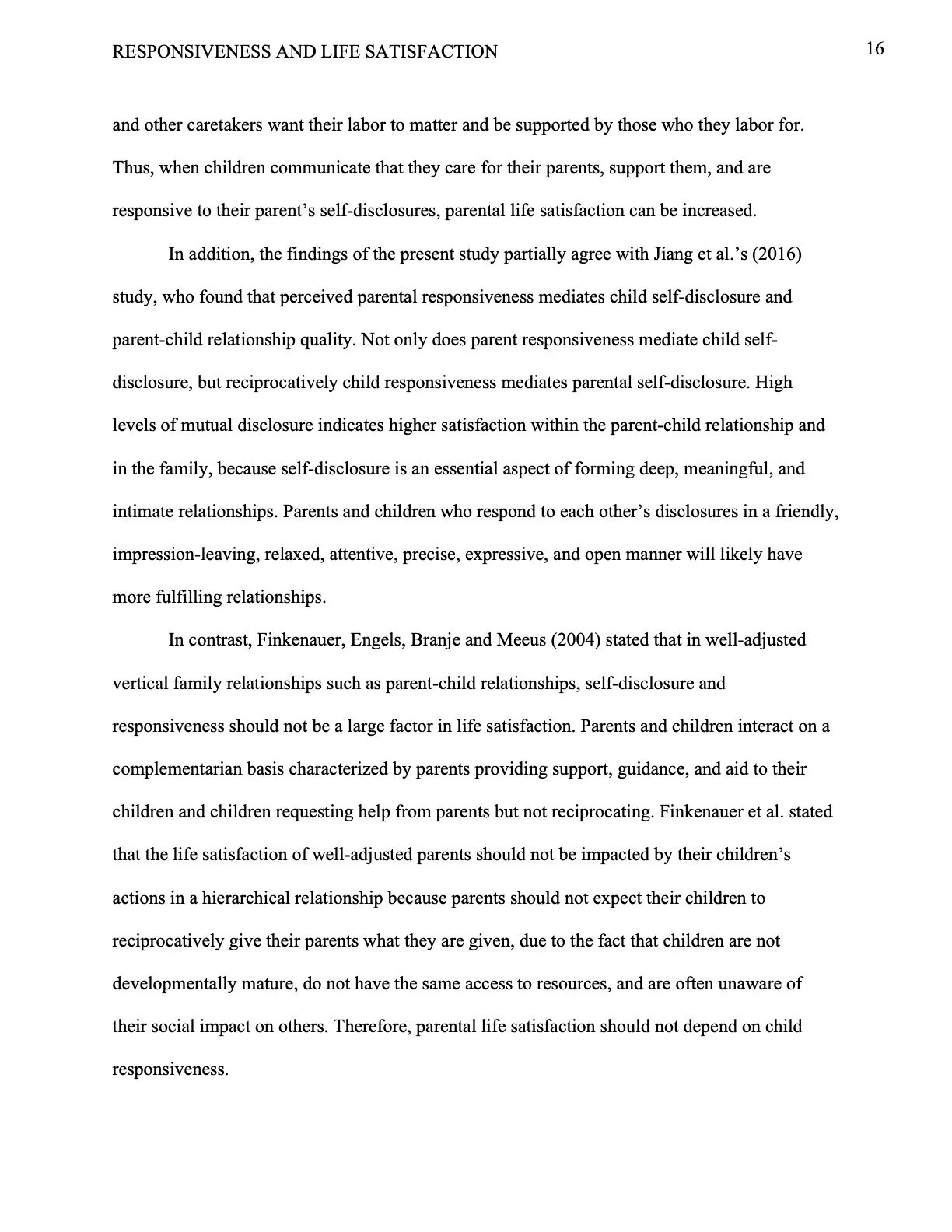 RESPONSIVENESS AND LIFE SATISFACTION 16

and other caretakers want their labor to matter and be supported by those who they labor for. Thus, when children communicate that they care for their parents, support them, and are responsive to their parent's self-disclosures, parental life satisfaction can be increased.

In addition, the findings of the present study partially agree with Jiang et al.'s (2016) study, who found that perceived parental responsiveness mediates child self-disclosure and parent-child relationship quality. Not only does parent responsiveness mediate child self-disclosure, but reciprocatively child responsiveness mediates parental self-disclosure. High levels of mutual disclosure indicates higher satisfaction within the parent-child relationship and in the family, because self-disclosure is an essential aspect of forming deep, meaningful, and intimate relationships. Parents and children who respond to each other's disclosures in a friendly, impression-leaving, relaxed, attentive, precise, expressive, and open manner will likely have more fulfilling relationships.

In contrast, Finkenauer, Engels, Branje and Meeus (2004) stated that in well-adjusted vertical family relationships such as parent-child relationships, self-disclosure and responsiveness should not be a large factor in life satisfaction. Parents and children interact on a complementarian basis characterized by parents providing support, guidance, and aid to their children and children requesting help from parents but not reciprocating. Finkenauer et al. stated that the life satisfaction of well-adjusted parents should not be impacted by their children's actions in a hierarchical relationship because parents should not expect their children to reciprocatively give their parents what they are given, due to the fact that children are not developmentally mature, do not have the same access to resources, and are often unaware of their social impact on others. Therefore, parental life satisfaction should not depend on child responsiveness.